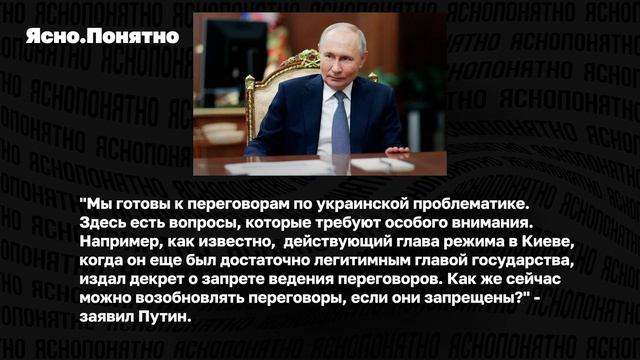 Ясно.Понятно

"Мы готовы к переговорам по украинской проблематике. Здесь есть вопросы, которые требуют особого внимания. Например, как известно, действующий глава режима в Киеве, когда он еще был достаточно легитимным главой государства, издал декрет о запрете ведения переговоров. Как же сейчас можно возобновлять переговоры, если они запрещены?" - заявил Путин.